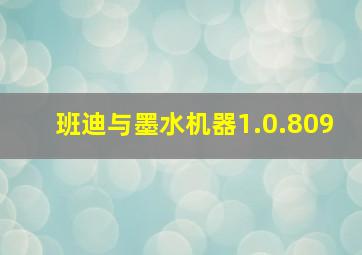 班迪与墨水机器1.0.809